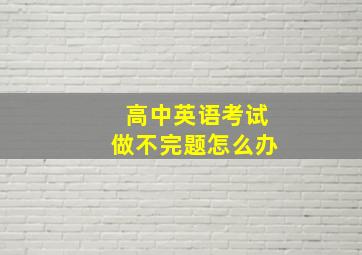 高中英语考试
做不完题怎么办